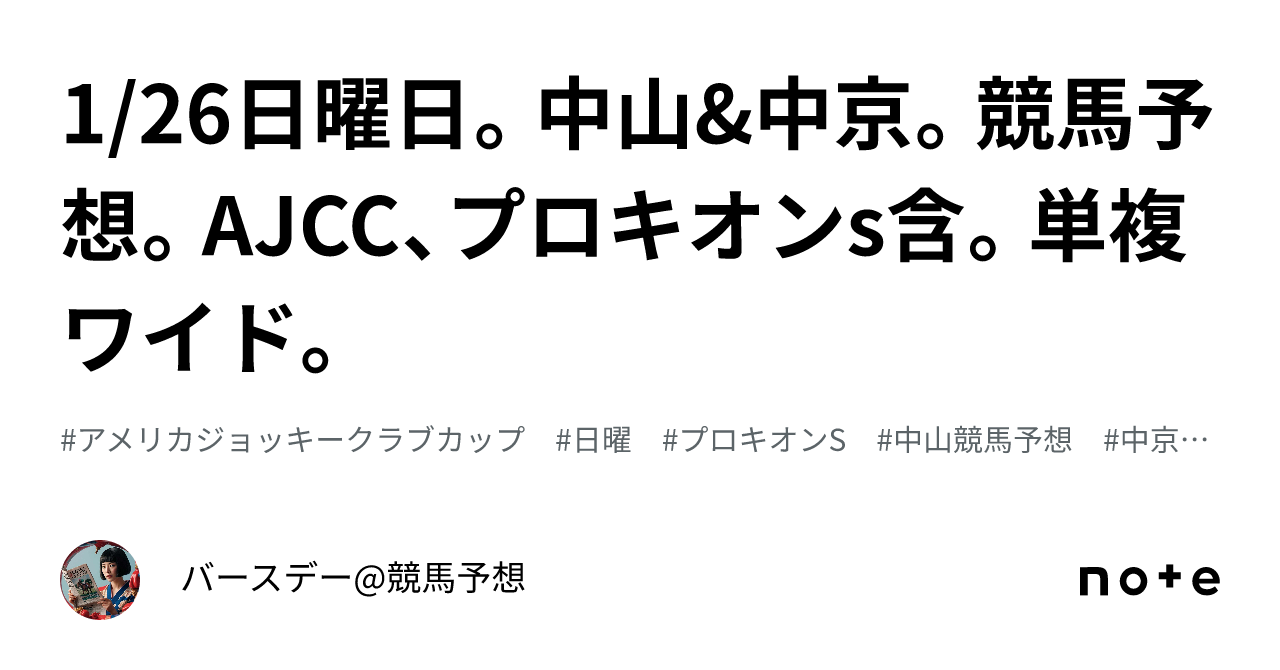 1/26日曜日。中山&中京。競馬予想。AJCC、プロキオンs含。単複ワイド。

#アメリカジョッキークラブカップ　#日曜　#プロキオンS　#中山競馬予想　#中京…

バースデー@競馬予想

note